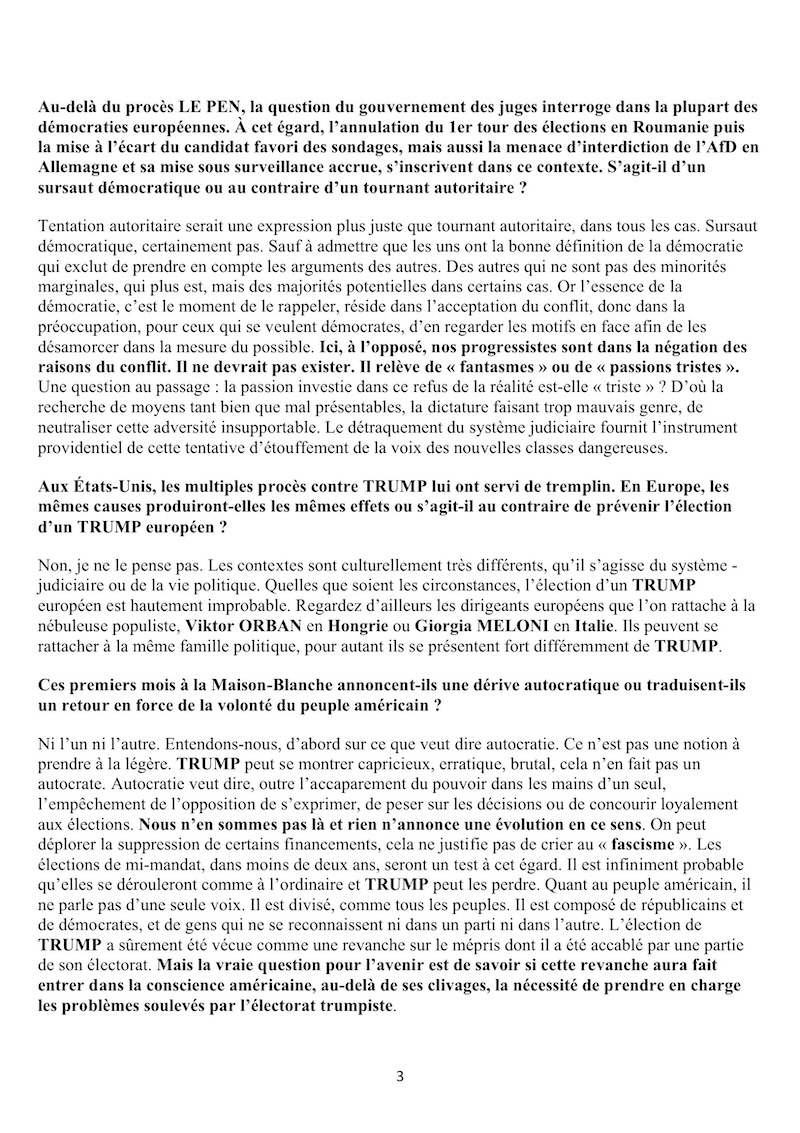 Au-delà du procès LE PEN, la question du gouvernement des juges interroge dans la plupart des démocraties européennes. À cet égard, l'annulation du 1er tour des élections en Roumanie puis la mise à l'écart du candidat favori des sondages, mais aussi la menace d'interdiction de l'AfD en Allemagne et sa mise sous surveillance accrue, s'inscrivent dans ce contexte. S'agit-il d'un sursaut démocratique ou au contraire d'un tournant autoritaire ?

Tentation autoritaire serait une expression plus juste que tournant autoritaire, dans tous les cas. Sursaut démocratique, certainement pas. Sauf à admettre que les uns ont la bonne définition de la démocratie qui exclut de prendre en compte les arguments des autres. Des autres qui ne sont pas des minorités marginales, qui plus est, mais des majorités potentielles dans certains cas. Or l'essence de la démocratie, c'est le moment de le rappeler, réside dans l'acceptation du conflit, donc dans la préoccupation, pour ceux qui se veulent démocrates, d'en regarder les motifs en face afin de les désamorcer dans la mesure du possible. Ici, à l'opposé, nos progressistes sont dans la négation des raisons du conflit. Il ne devrait pas exister. Il relève de « fantasmes » ou de « passions tristes ». Une question au passage : la passion investie dans ce refus de la réalité est-elle « triste » ? D'où la recherche de moyens tant bien que mal présentables, la dictature faisant trop mauvais genre, de neutraliser cette adversité insupportable. Le détraquement du système judiciaire fournit l'instrument providentiel de cette tentative d'étouffement de la voix des nouvelles classes dangereuses.

Aux États-Unis, les multiples procès contre TRUMP lui ont servi de tremplin. En Europe, les mêmes causes produiront-elles les mêmes effets ou s'agit-il au contraire de prévenir l'élection d'un TRUMP européen ?

Non, je ne le pense pas. Les contextes sont culturellement très différents, qu'il s'agisse du système - judiciaire ou de la vie politique. Quelles que soient les circonstances, l'élection d'un TRUMP européen est hautement improbable. Regardez d'ailleurs les dirigeants européens que l'on rattache à la nébuleuse populiste, Viktor ORBAN en Hongrie ou Giorgia MELONI en Italie. Ils peuvent se rattacher à la même famille politique, pour autant ils se présentent fort différemment de TRUMP.

Ces premiers mois à la Maison-Blanche annoncent-ils une dérive autocratique ou traduisent-ils un retour en force de la volonté du peuple américain ?

Ni l'un ni l'autre. Entendons-nous, d'abord sur ce que veut dire autocratie. Ce n'est pas une notion à prendre à la légère. TRUMP peut se montrer capricieux, erratique, brutal, cela n'en fait pas un autocrate. Autocratie veut dire, outre l'accaparement du pouvoir dans les mains d'un seul, l'empêchement de l'opposition de s'exprimer, de peser sur les décisions ou de concourir loyalement aux élections. Nous n'en sommes pas là et rien n'annonce une évolution en ce sens. On peut déplorer la suppression de certains financements, cela ne justifie pas de crier au « fascisme ». Les élections de mi-mandat, dans moins de deux ans, seront un test à cet égard. Il est infiniment probable qu'elles se dérouleront comme à l'ordinaire et TRUMP peut les perdre. Quant au peuple américain, il ne parle pas d'une seule voix. Il est divisé, comme tous les peuples. Il est composé de républicains et de démocrates, et de gens qui ne se reconnaissent ni dans un parti ni dans l'autre. L'élection de TRUMP a sûrement été vécue comme une revanche sur le mépris dont il a été accablé par une partie de son électorat. Mais la vraie question pour l'avenir est de savoir si cette revanche aura fait entrer dans la conscience américaine, au-delà de ses clivages, la nécessité de prendre en charge les problèmes soulevés par l'électorat trumpiste.

3